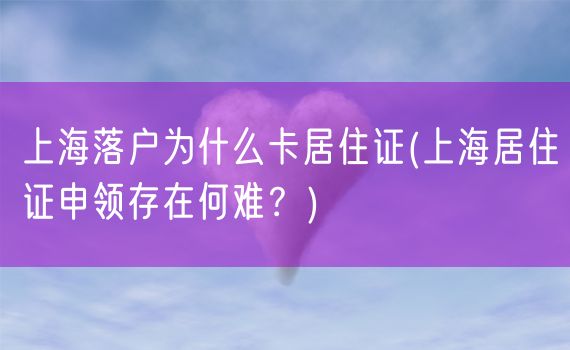 上海落户为什么卡居住证(上海居住证申领存在何难？)